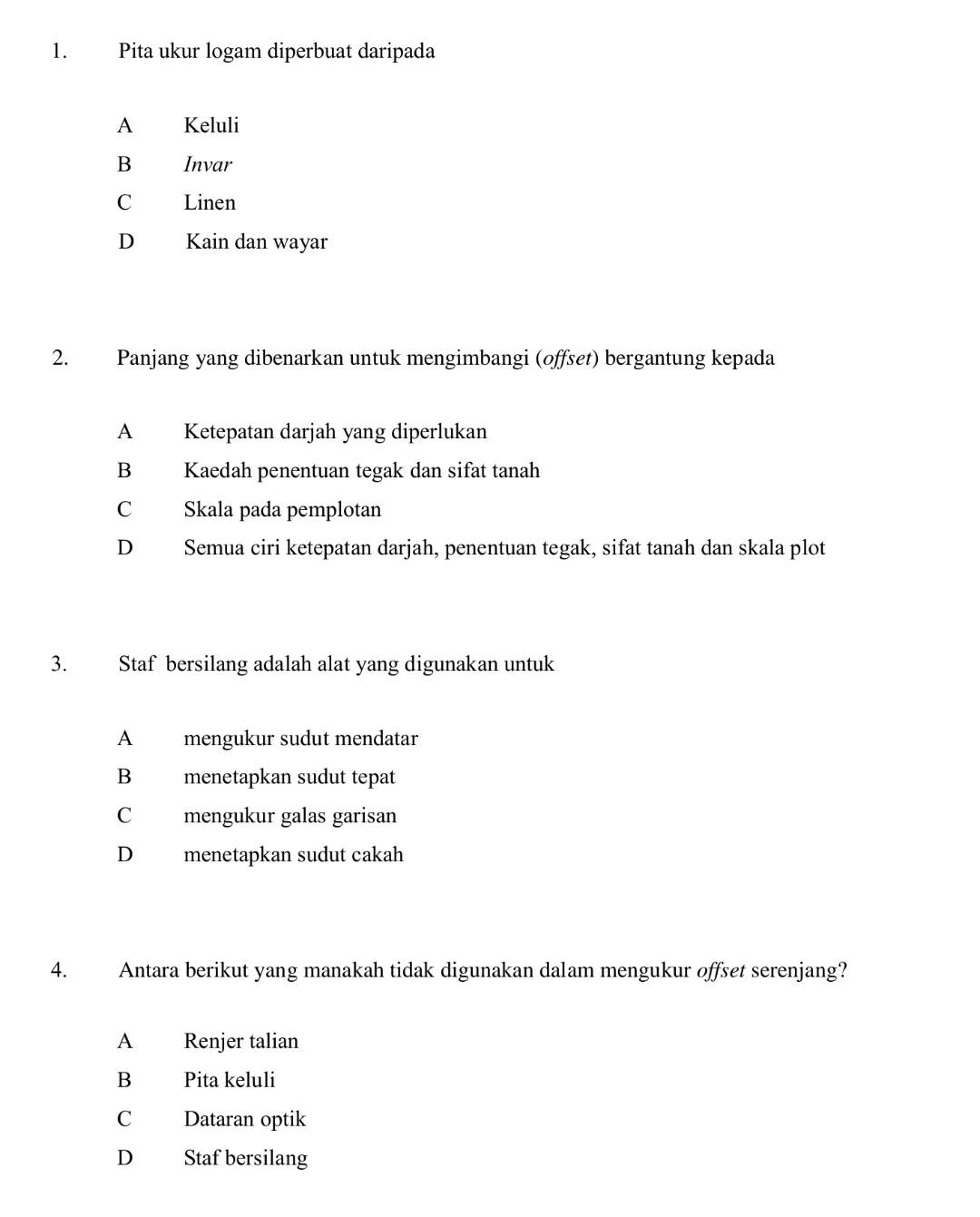 1. Pita ukur logam diperbuat daripada

A Keluli
B Invar
C Linen
D Kain dan wayar

2. Panjang yang dibenarkan untuk mengimbangi (offset) bergantung kepada

A Ketepatan darjah yang diperlukan
B Kaedah penentuan tegak dan sifat tanah
C Skala pada pemplotan
D Semua ciri ketepatan darjah, penentuan tegak, sifat tanah dan skala plot

3. Staf bersilang adalah alat yang digunakan untuk

A mengukur sudut mendatar
B menetapkan sudut tepat
C mengukur galas garisan
D menetapkan sudut cakah

4. Antara berikut yang manakah tidak digunakan dalam mengukur offset serenjang?

A Renjer talian
B Pita keluli
C Dataran optik
D Staf bersilang